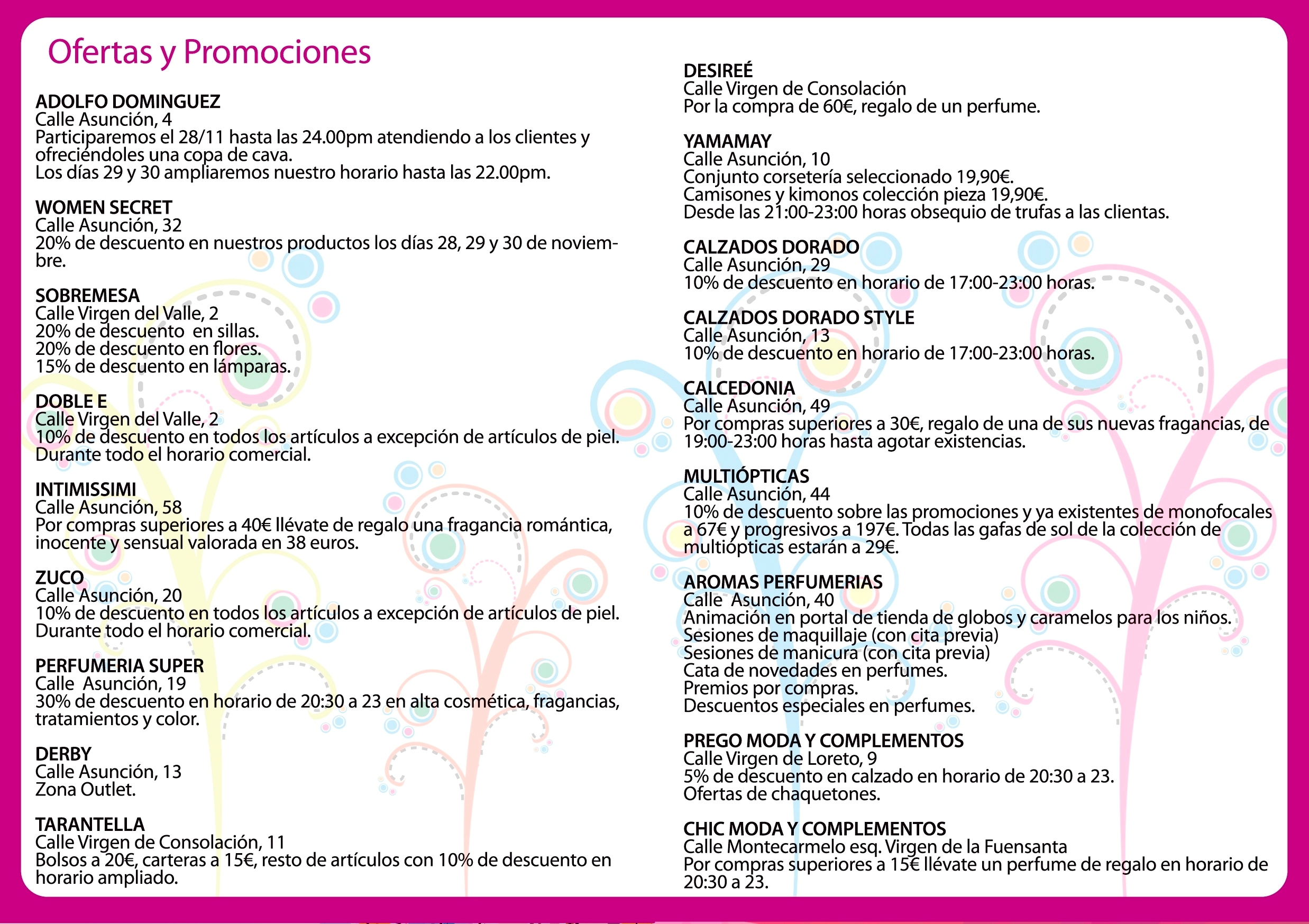 Ofertas y Promociones

ADOLFO DOMINGUEZ
Calle Asunción, 4
Participaremos el 28/11 hasta las 24.00pm atendiendo a los clientes y ofreciéndoles una copa de cava.
Los días 29 y 30 ampliaremos nuestro horario hasta las 22.00pm.

WOMEN SECRET
Calle Asunción, 32
20% de descuento en nuestros productos los días 28, 29 y 30 de noviembre.

SOBREMESA
Calle Virgen del Valle, 2
20% de descuento en sillas.
20% de descuento en flores.
15% de descuento en lámparas.

DOBLE E
Calle Virgen del Valle, 2
10% de descuento en todos los artículos a excepción de artículos de piel.
Durante todo el horario comercial.

INTIMISSIMI
Calle Asunción, 58
Por compras superiores a 40€ llévate de regalo una fragancia romántica, inocente y sensual valorada en 38 euros.

ZUCO
Calle Asunción, 20
10% de descuento en todos los artículos a excepción de artículos de piel.
Durante todo el horario comercial.

PERFUMERIA SUPER
Calle Asunción, 19
30% de descuento en horario de 20:30 a 23 en alta cosmética, fragancias, tratamientos y color.

DERBY
Calle Asunción, 13
Zona Outlet.

TARANTELLA
Calle Virgen de Consolación, 11
Bolsos a 20€, carteras a 15€, resto de artículos con 10% de descuento en horario ampliado.

DESIREÉ
Calle Virgen de Consolación
Por la compra de 60€, regalo de un perfume.

YAMAMAY
Calle Asunción, 10
Conjunto corsetería seleccionado 19,90€.
Camisones y kimonos colección pieza 19,90€.
Desde las 21:00-23:00 horas obsequio de trufas a las clientas.

CALZADOS DORADO
Calle Asunción, 29
10% de descuento en horario de 17:00-23:00 horas.

CALZADOS DORADO STYLE
Calle Asunción, 13
10% de descuento en horario de 17:00-23:00 horas.

CALCEDONIA
Calle Asunción, 49
Por compras superiores a 30€, regalo de una de sus nuevas fragancias, de 19:00-23:00 horas hasta agotar existencias.

MULTIÓPTICAS
Calle Asunción, 44
10% de descuento sobre las promociones y ya existentes de monofocales a 67€ y progresivos a 197€. Todas las gafas de sol de la colección de multiópticas estarán a 29€.

AROMAS PERFUMERIAS
Calle Asunción, 40
Animación en portal de tienda de globos y caramelos para los niños.
Sesiones de maquillaje (con cita previa)
Sesiones de manicura (con cita previa)
Cata de novedades en perfumes.
Premios por compras.
Descuentos especiales en perfumes.

PREGO MODA Y COMPLEMENTOS
Calle Virgen de Loreto, 9
5% de descuento en calzado en horario de 20:30 a 23.
Ofertas de chaquetones.

CHIC MODA Y COMPLEMENTOS
Calle Montecarmelo esq. Virgen de la Fuensanta
Por compras superiores a 15€ llévate un perfume de regalo en horario de 20:30 a 23.